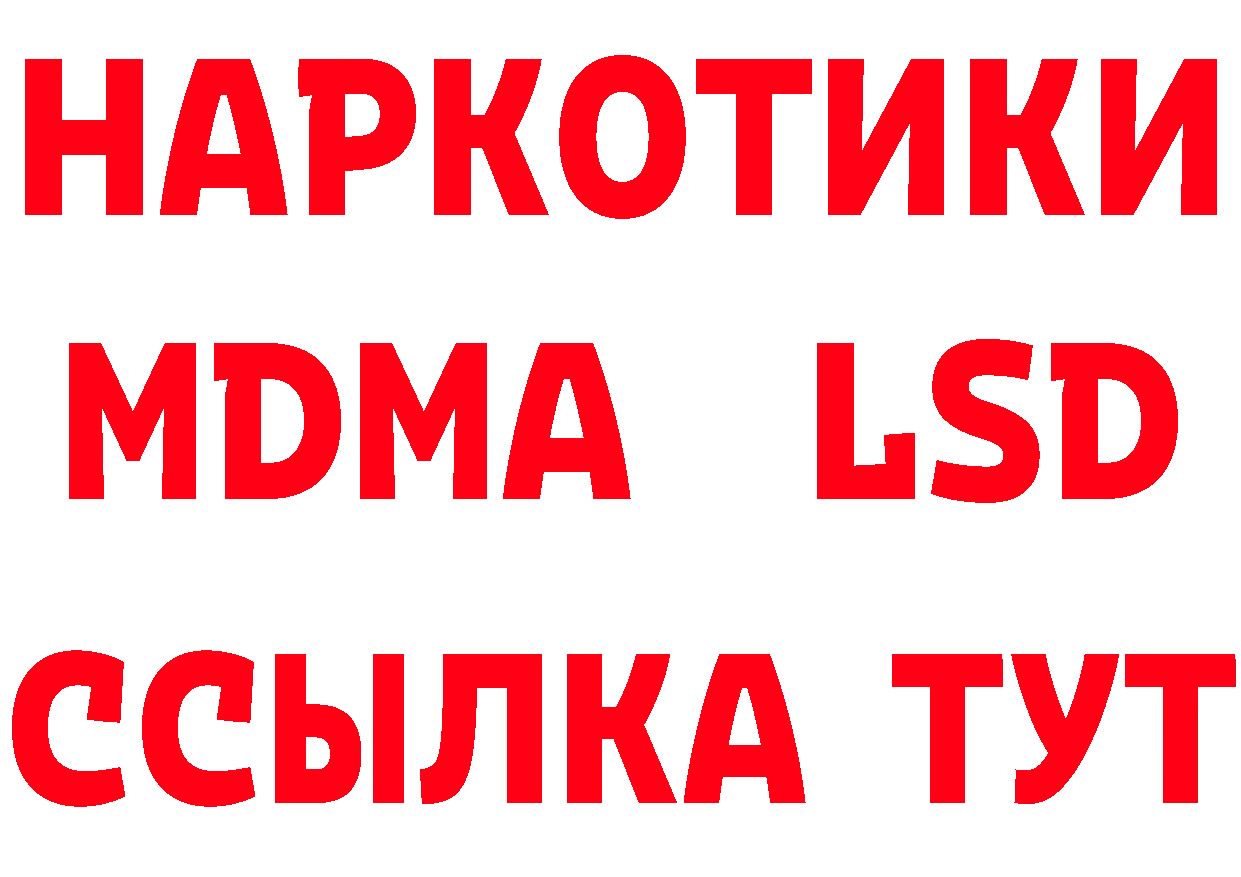 НАРКОТИКИ
MDMA LSD
ССЫЛКА ТУТ